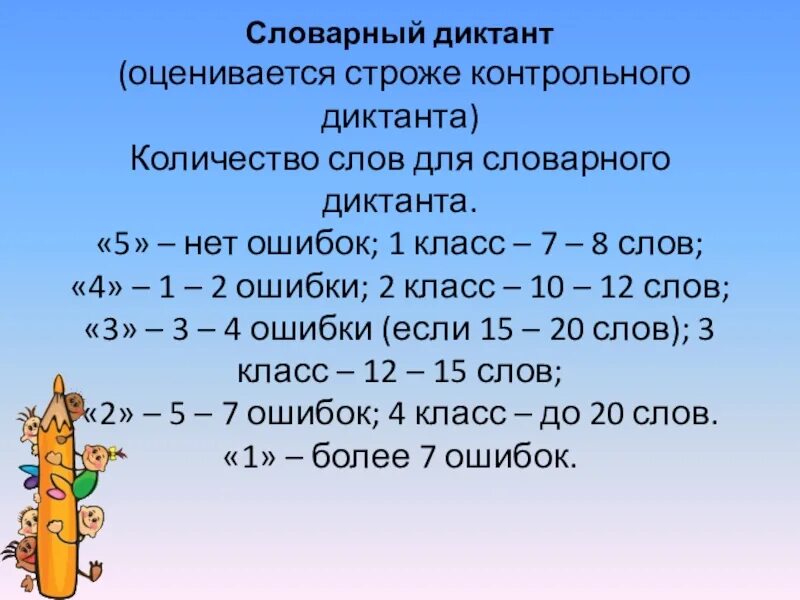 Словарный диктант
(оценивается строже контрольного диктанта)
Количество слов для словарного диктанта.
«5» – нет ошибок; 1 класс – 7 – 8 слов;
«4» – 1 – 2 ошибки; 2 класс – 10 – 12 слов;
«3» – 3 – 4 ошибки (если 15 – 20 слов); 3 класс – 12 – 15 слов;
«2» – 5 – 7 ошибок; 4 класс – до 20 слов.
«1» – более 7 ошибок.